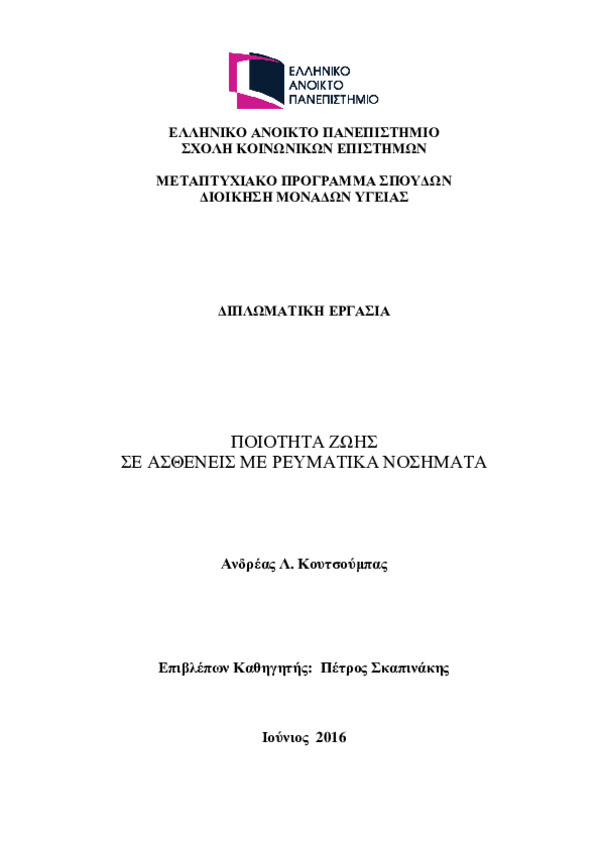 ΕΛΛΗΝΙΚΟ
ΑΝΟΙΚΤΟ
ΠΑΝΕΠΙΣΤΗΜΙΟ

ΕΛΛΗΝΙΚΟ ΑΝΟΙΚΤΟ ΠΑΝΕΠΙΣΤΗΜΙΟ
ΣΧΟΛΗ ΚΟΙΝΩΝΙΚΩΝ ΕΠΙΣΤΗΜΩΝ

ΜΕΤΑΠΤΥΧΙΑΚΟ ΠΡΟΓΡΑΜΜΑ ΣΠΟΥΔΩΝ
ΔΙΟΙΚΗΣΗ ΜΟΝΑΔΩΝ ΥΓΕΙΑΣ

ΔΙΠΛΩΜΑΤΙΚΗ ΕΡΓΑΣΙΑ

ΠΟΙΟΤΗΤΑ ΖΩΗΣ
ΣΕ ΑΣΘΕΝΕΙΣ ΜΕ ΡΕΥΜΑΤΙΚΑ ΝΟΣΗΜΑΤΑ

Ανδρέας Λ. Κουτσούμπας

Επιβλέπων Καθηγητής: Πέτρος Σκαπινάκης

Ιούνιος 2016